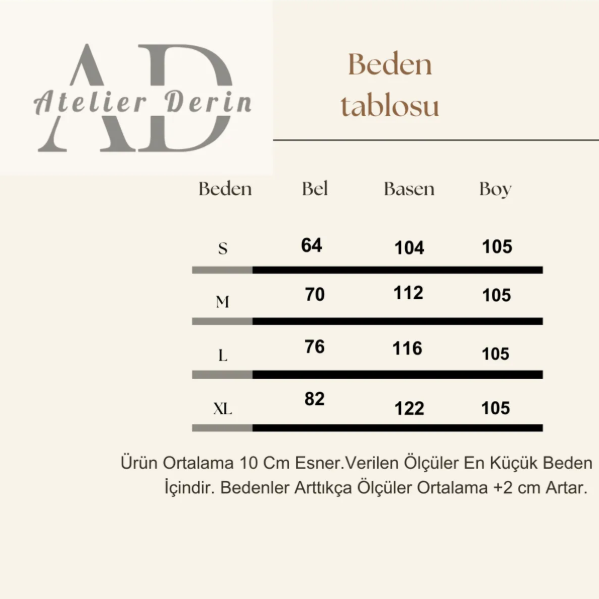 AD
Atelier Derin

Beden tablosu

| Beden | Bel | Basen | Boy |
|---|---|---|---|
| S | 64 | 104 | 105 |
| M | 70 | 112 | 105 |
| L | 76 | 116 | 105 |
| XL | 82 | 122 | 105 |

Ürün Ortalama 10 Cm Esner.Verilen Ölçüler En Küçük Beden İçindir. Bedenler Arttıkça Ölçüler Ortalama +2 cm Artar.